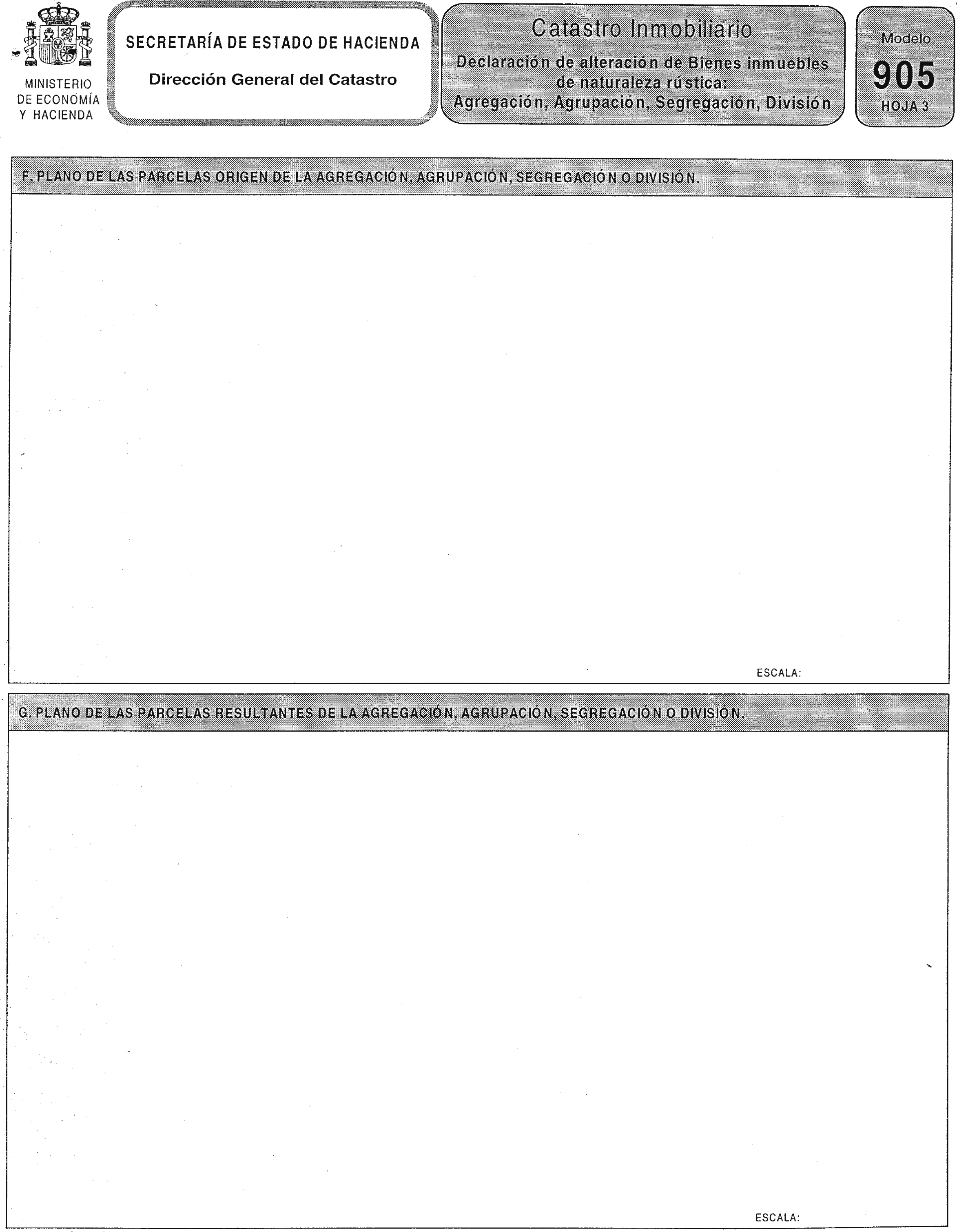 MINISTERIO DE ECONOMÍA Y HACIENDA

SECRETARÍA DE ESTADO DE HACIENDA

Dirección General del Catastro

Catastro Inmobiliario

Declaración de alteración de Bienes inmuebles de naturaleza rústica: Agregación, Agrupación, Segregación, División

Modelo
905
HOJA 3

F. PLANO DE LAS PARCELAS ORIGEN DE LA AGREGACIÓN, AGRUPACIÓN, SEGREGACIÓN O DIVISIÓN.

ESCALA:

G. PLANO DE LAS PARCELAS RESULTANTES DE LA AGREGACIÓN, AGRUPACIÓN, SEGREGACIÓN O DIVISIÓN.

ESCALA: